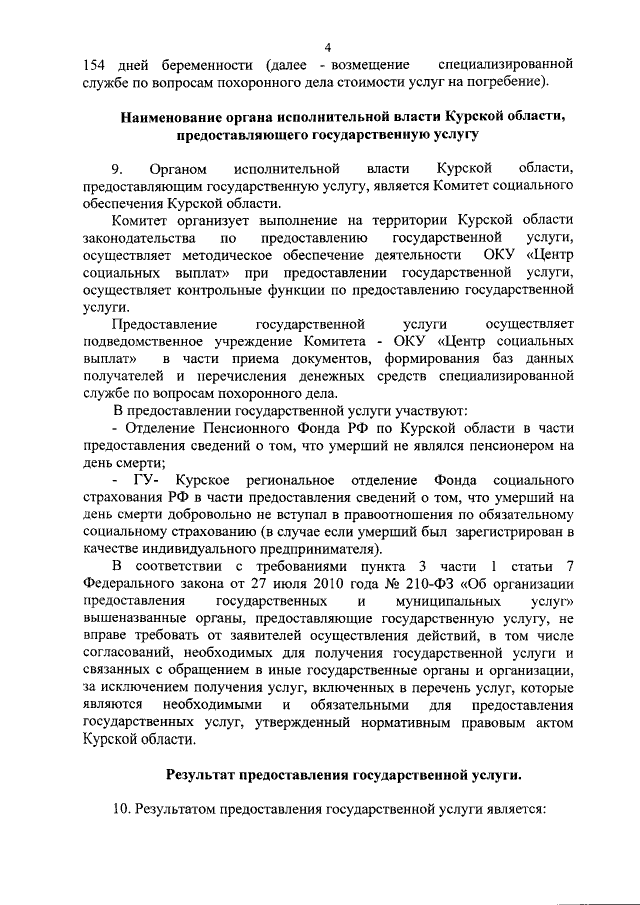 4

154 дней беременности (далее - возмещение специализированной службе по вопросам похоронного дела стоимости услуг на погребение).

Наименование органа исполнительной власти Курской области, предоставляющего государственную услугу

9. Органом исполнительной власти Курской области, предоставляющим государственную услугу, является Комитет социального обеспечения Курской области.

Комитет организует выполнение на территории Курской области законодательства по предоставлению государственной услуги, осуществляет методическое обеспечение деятельности ОКУ «Центр социальных выплат» при предоставлении государственной услуги, осуществляет контрольные функции по предоставлению государственной услуги.

Предоставление государственной услуги осуществляет подведомственное учреждение Комитета - ОКУ «Центр социальных выплат» в части приема документов, формирования баз данных получателей и перечисления денежных средств специализированной службе по вопросам похоронного дела.

В предоставлении государственной услуги участвуют:

- Отделение Пенсионного Фонда РФ по Курской области в части предоставления сведений о том, что умерший не являлся пенсионером на день смерти;

- ГУ- Курское региональное отделение Фонда социального страхования РФ в части предоставления сведений о том, что умерший на день смерти добровольно не вступал в правоотношения по обязательному социальному страхованию (в случае если умерший был зарегистрирован в качестве индивидуального предпринимателя).

В соответствии с требованиями пункта 3 части 1 статьи 7 Федерального закона от 27 июля 2010 года № 210-ФЗ «Об организации предоставления государственных и муниципальных услуг» вышеназванные органы, предоставляющие государственную услугу, не вправе требовать от заявителей осуществления действий, в том числе согласований, необходимых для получения государственной услуги и связанных с обращением в иные государственные органы и организации, за исключением получения услуг, включенных в перечень услуг, которые являются необходимыми и обязательными для предоставления государственных услуг, утвержденный нормативным правовым актом Курской области.

Результат предоставления государственной услуги.

10. Результатом предоставления государственной услуги является: